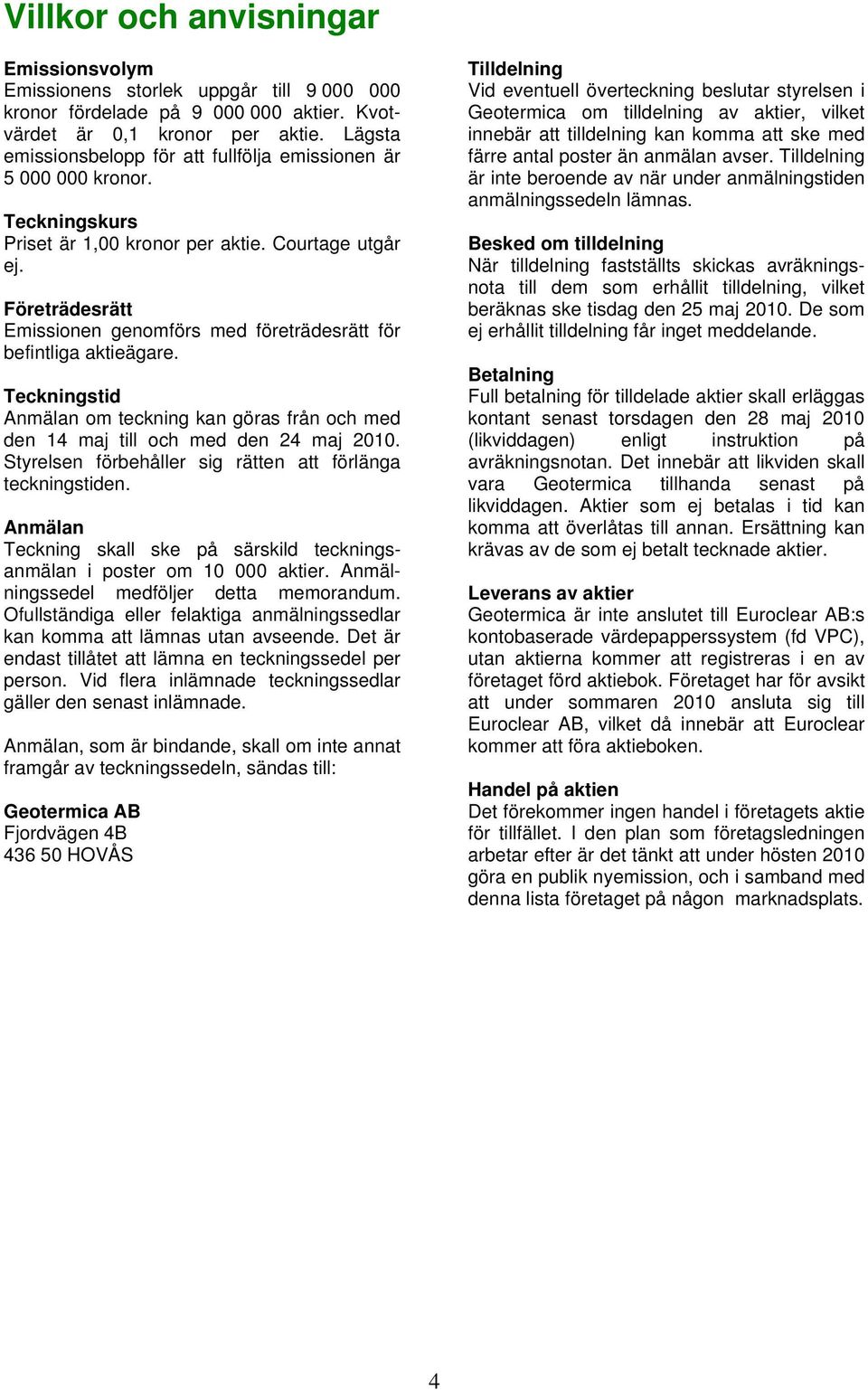 Villkor och anvisningar

Emissionsvolym
Emissionens storlek uppgår till 9 000 000 kronor fördelade på 9 000 000 aktier. Kvotvärdet är 0,1 kronor per aktie. Lägsta emissionsbelopp för att fullfölja emissionen är 5 000 000 kronor.

Teckningskurs
Priset är 1,00 kronor per aktie. Courtage utgår ej.

Företrädesrätt
Emissionen genomförs med företrädesrätt för befintliga aktieägare.

Teckningstid
Anmälan om teckning kan göras från och med den 14 maj till och med den 24 maj 2010. Styrelsen förbehåller sig rätten att förlänga teckningstiden.

Anmälan
Teckning skall ske på särskild teckningsanmälan i poster om 10 000 aktier. Anmälningssedel medföljer detta memorandum. Ofullständiga eller felaktiga anmälningssedlar kan komma att lämnas utan avseende. Det är endast tillåtet att lämna en teckningssedel per person. Vid flera inlämnade teckningssedlar gäller den senast inlämnade.

Anmälan, som är bindande, skall om inte annat framgår av teckningssedeln, sändas till:

Geotermica AB
Fjordvägen 4B
436 50 HOVÅS

Tilldelning
Vid eventuell överteckning beslutar styrelsen i Geotermica om tilldelning av aktier, vilket innebär att tilldelning kan komma att ske med färre antal poster än anmälan avser. Tilldelning är inte beroende av när under anmälningstiden anmälningssedeln lämnas.

Besked om tilldelning
När tilldelning fastställts skickas avräkningsnota till dem som erhållit tilldelning, vilket beräknas ske tisdag den 25 maj 2010. De som ej erhållit tilldelning får inget meddelande.

Betalning
Full betalning för tilldelade aktier skall erläggas kontant senast torsdagen den 28 maj 2010 (likviddagen) enligt instruktion på avräkningsnotan. Det innebär att likviden skall vara Geotermica tillhanda senast på likviddagen. Aktier som ej betalas i tid kan komma att överlåtas till annan. Ersättning kan krävas av de som ej betalt tecknade aktier.

Leverans av aktier
Geotermica är inte anslutet till Euroclear AB:s kontobaserade värdepapperssystem (fd VPC), utan aktierna kommer att registreras i en av företaget förd aktiebok. Företaget har för avsikt att under sommaren 2010 ansluta sig till Euroclear AB, vilket då innebär att Euroclear kommer att föra aktieboken.

Handel på aktien
Det förekommer ingen handel i företagets aktie för tillfället. I den plan som företagsledningen arbetar efter är det tänkt att under hösten 2010 göra en publik nyemission, och i samband med denna lista företaget på någon marknadsplats.

4